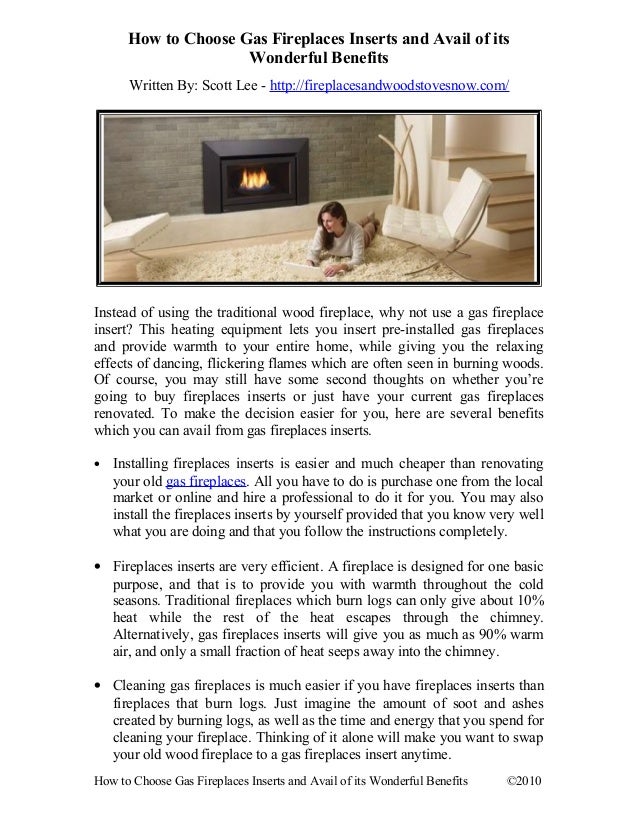 How to Choose Gas Fireplaces Inserts and Avail of its Wonderful Benefits

Written By: Scott Lee - http://fireplacesandwoodstovesnow.com/

Instead of using the traditional wood fireplace, why not use a gas fireplace insert? This heating equipment lets you insert pre-installed gas fireplaces and provide warmth to your entire home, while giving you the relaxing effects of dancing, flickering flames which are often seen in burning woods. Of course, you may still have some second thoughts on whether you're going to buy fireplaces inserts or just have your current gas fireplaces renovated. To make the decision easier for you, here are several benefits which you can avail from gas fireplaces inserts.

• Installing fireplaces inserts is easier and much cheaper than renovating your old gas fireplaces. All you have to do is purchase one from the local market or online and hire a professional to do it for you. You may also install the fireplaces inserts by yourself provided that you know very well what you are doing and that you follow the instructions completely.

• Fireplaces inserts are very efficient. A fireplace is designed for one basic purpose, and that is to provide you with warmth throughout the cold seasons. Traditional fireplaces which burn logs can only give about 10% heat while the rest of the heat escapes through the chimney. Alternatively, gas fireplaces inserts will give you as much as 90% warm air, and only a small fraction of heat seeps away into the chimney.

• Cleaning gas fireplaces is much easier if you have fireplaces inserts than fireplaces that burn logs. Just imagine the amount of soot and ashes created by burning logs, as well as the time and energy that you spend for cleaning your fireplace. Thinking of it alone will make you want to swap your old wood fireplace to a gas fireplaces insert anytime.

How to Choose Gas Fireplaces Inserts and Avail of its Wonderful Benefits ©2010